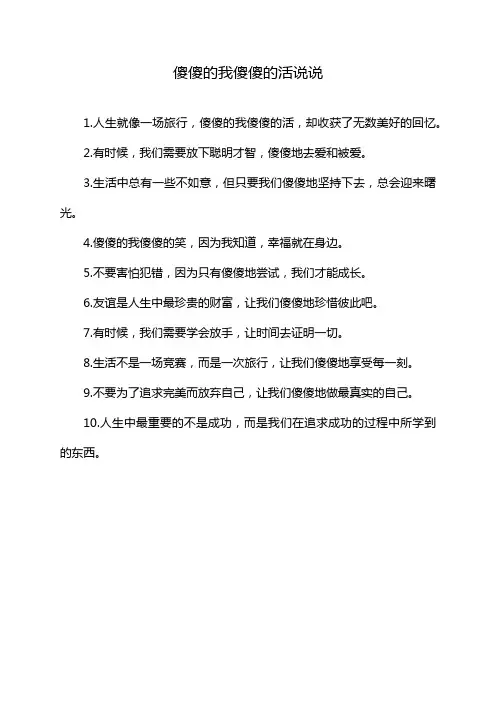 傻傻的我傻傻的活说说

1.人生就像一场旅行，傻傻的我傻傻的活，却收获了无数美好的回忆。

2.有时候，我们需要放下聪明才智，傻傻地去爱和被爱。

3.生活中总有一些不如意，但只要我们傻傻地坚持下去，总会迎来曙光。

4.傻傻的我傻傻的笑，因为我知道，幸福就在身边。

5.不要害怕犯错，因为只有傻傻地尝试，我们才能成长。

6.友谊是人生中最珍贵的财富，让我们傻傻地珍惜彼此吧。

7.有时候，我们需要学会放手，让时间去证明一切。

8.生活不是一场竞赛，而是一次旅行，让我们傻傻地享受每一刻。

9.不要为了追求完美而放弃自己，让我们傻傻地做最真实的自己。

10.人生中最重要的不是成功，而是我们在追求成功的过程中所学到的东西。